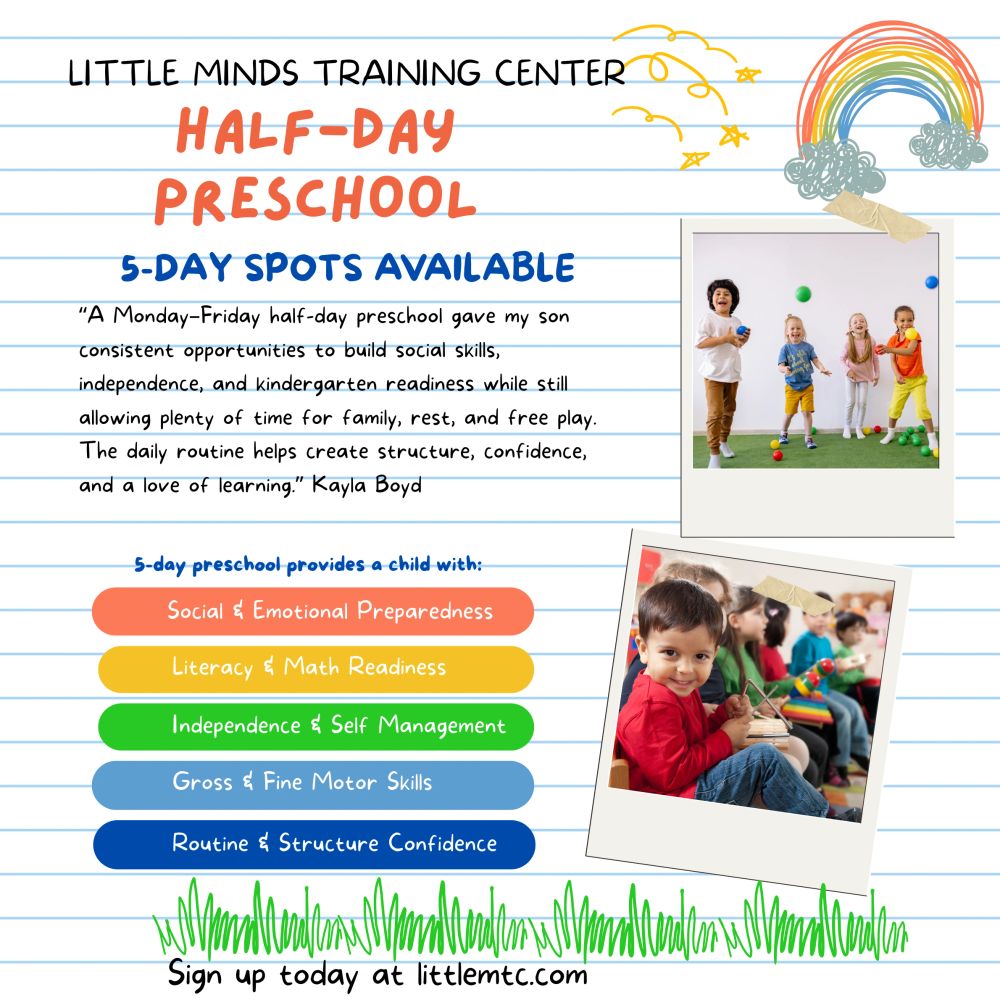 LITTLE MINDS TRAINING CENTER

HALF-DAY PRESCHOOL

5-DAY SPOTS AVAILABLE

"A Monday-Friday half-day preschool gave my son consistent opportunities to build social skills, independence, and kindergarten readiness while still allowing plenty of time for family, rest, and free play. The daily routine helps create structure, confidence, and a love of learning." Kayla Boyd

5-day preschool provides a child with:

Social & Emotional Preparedness

Literacy & Math Readiness

Independence & Self Management

Gross & Fine Motor Skills

Routine & Structure Confidence

Sign up today at littlemtc.com